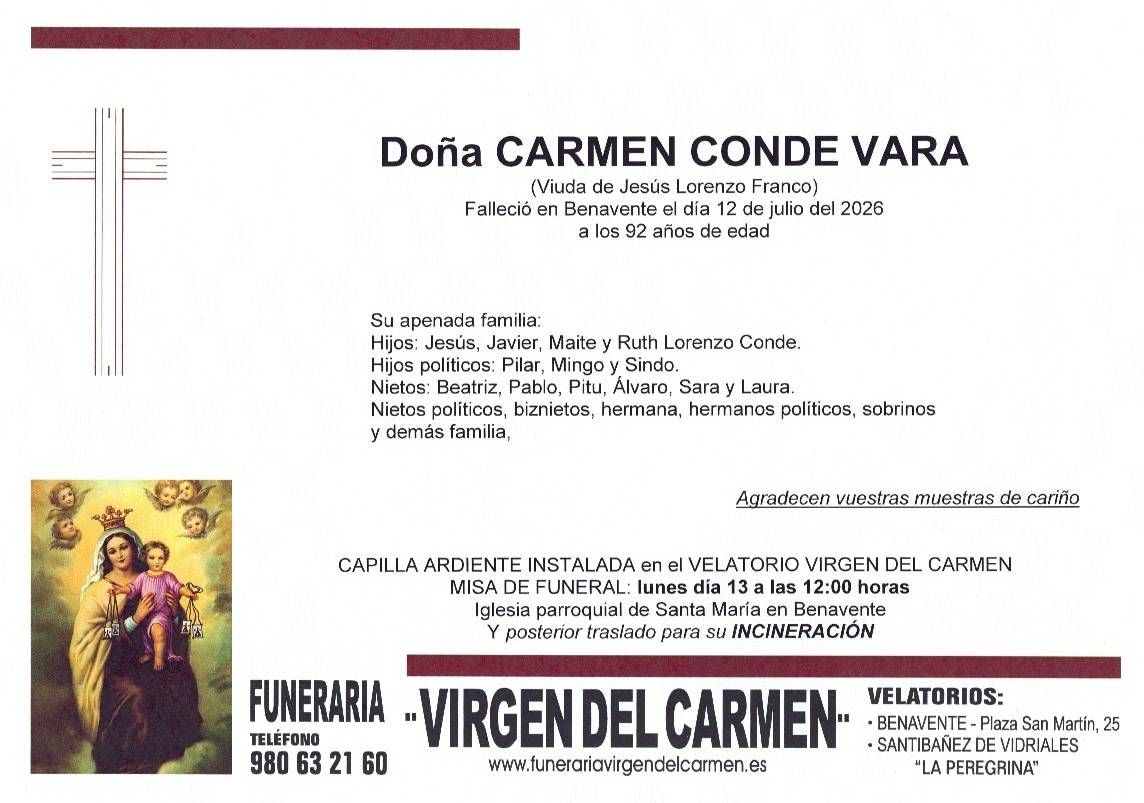 Doña CARMEN CONDE VARA

(Viuda de Jesús Lorenzo Franco)
Falleció en Benavente el día 12 de julio del 2026
a los 92 años de edad

Su apenada familia:
Hijos: Jesús, Javier, Maite y Ruth Lorenzo Conde.
Hijos políticos: Pilar, Mingo y Sindo.
Nietos: Beatriz, Pablo, Pitu, Álvaro, Sara y Laura.
Nietos políticos, biznietos, hermana, hermanos políticos, sobrinos y demás familia,

Agradecen vuestras muestras de cariño

CAPILLA ARDIENTE INSTALADA en el VELATORIO VIRGEN DEL CARMEN
MISA DE FUNERAL: lunes día 13 a las 12:00 horas
Iglesia parroquial de Santa María en Benavente
Y posterior traslado para su INCINERACIÓN

FUNERARIA
TELÉFONO
980 63 21 60

"VIRGEN DEL CARMEN"
www.funerariavirgendelcarmen.es

VELATORIOS:
• BENAVENTE - Plaza San Martín, 25
• SANTIBAÑEZ DE VIDRIALES
"LA PEREGRINA"